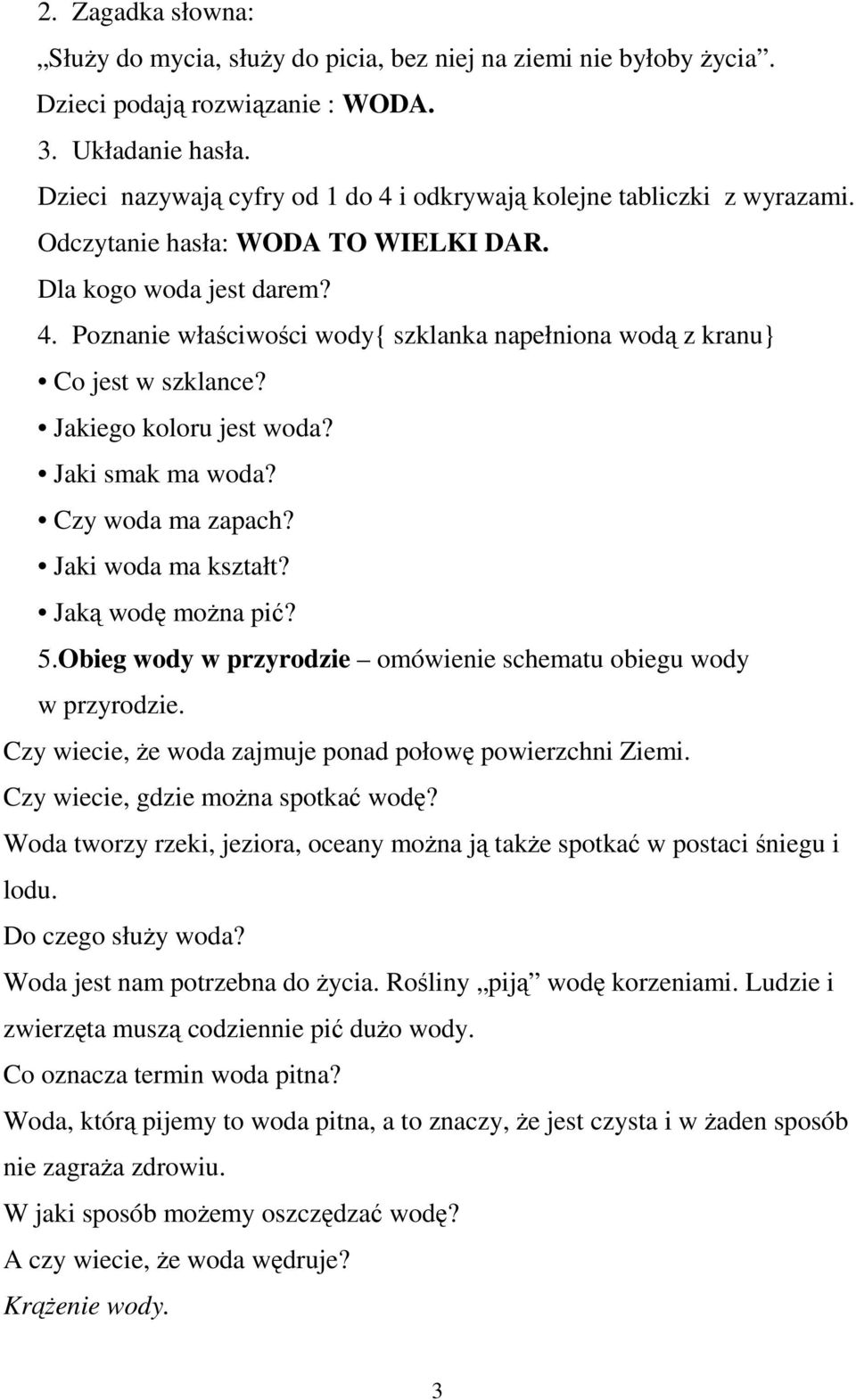 2. Zagadka słowna:
„Służy do mycia, służy do picia, bez niej na ziemi nie byłoby życia”.
Dzieci podają rozwiązanie : WODA.
3. Układanie hasła.
Dzieci nazywają cyfry od 1 do 4 i odkrywają kolejne tabliczki z wyrazami.
Odczytanie hasła: WODA TO WIELKI DAR.
Dla kogo woda jest darem?
4. Poznanie właściwości wody{ szklanka napełniona wodą z kranu}
• Co jest w szklance?
• Jakiego koloru jest woda?
• Jaki smak ma woda?
• Czy woda ma zapach?
• Jaki woda ma kształt?
• Jaką wodę można pić?
5.Obieg wody w przyrodzie – omówienie schematu obiegu wody w przyrodzie.
Czy wiecie, że woda zajmuje ponad połowę powierzchni Ziemi.
Czy wiecie, gdzie można spotkać wodę?
Woda tworzy rzeki, jeziora, oceany można ją także spotkać w postaci śniegu i lodu.
Do czego służy woda?
Woda jest nam potrzebna do życia. Rośliny „piją” wodę korzeniami. Ludzie i zwierzęta muszą codziennie pić dużo wody.
Co oznacza termin woda pitna?
Woda, którą pijemy to woda pitna, a to znaczy, że jest czysta i w żaden sposób nie zagraża zdrowiu.
W jaki sposób możemy oszczędzać wodę?
A czy wiecie, że woda wędruje?
Krążenie wody.

3